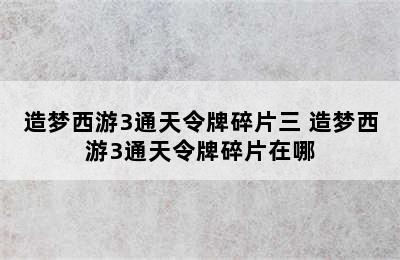 造梦西游3通天令牌碎片三 造梦西游3通天令牌碎片在哪